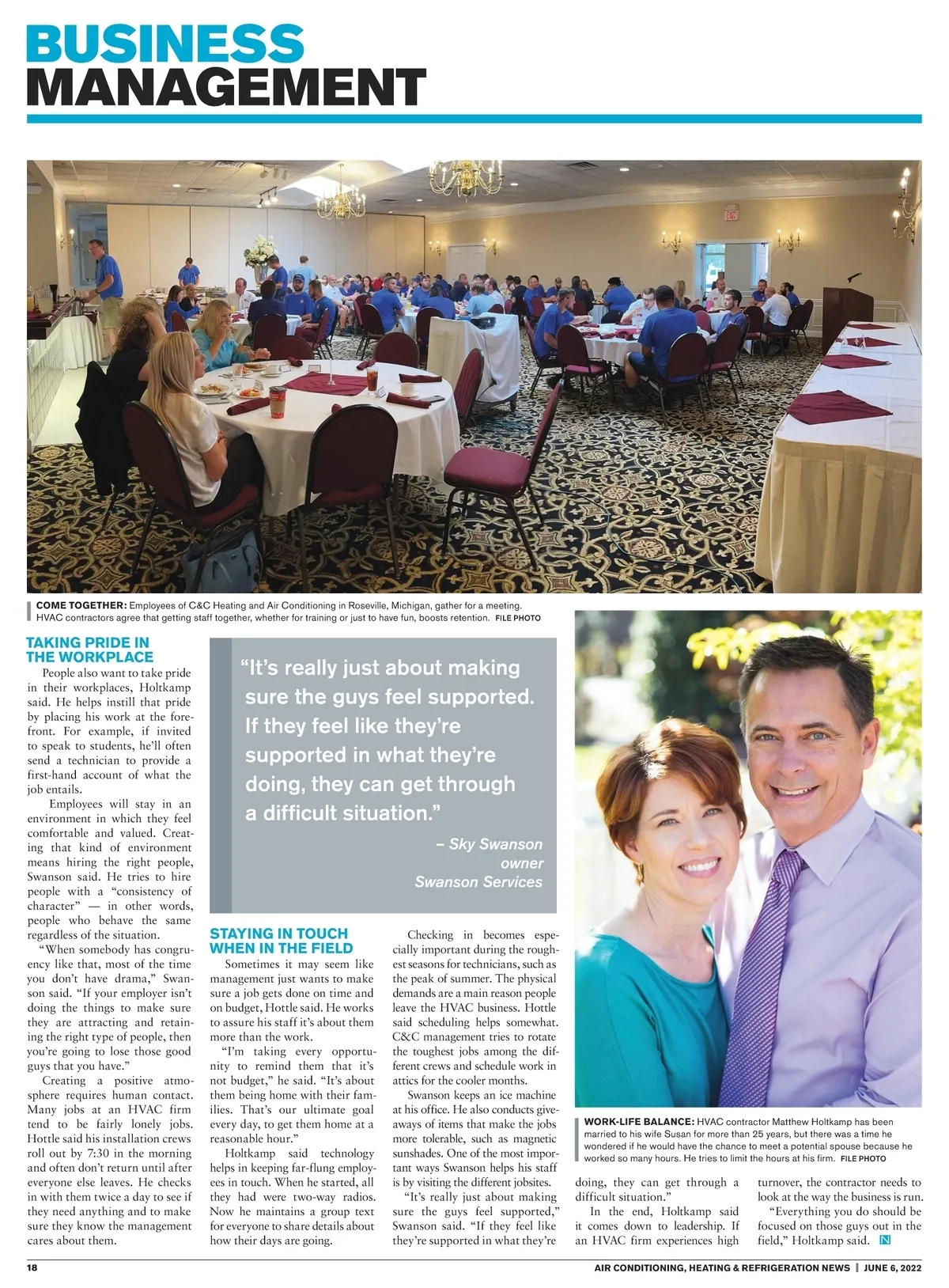 BUSINESS MANAGEMENT

COME TOGETHER: Employees of C&C Heating and Air Conditioning in Roseville, Michigan, gather for a meeting. HVAC contractors agree that getting staff together, whether for training or just to have fun, boosts retention. FILE PHOTO

TAKING PRIDE IN THE WORKPLACE

People also want to take pride in their workplaces, Holtkamp said. He helps instill that pride by placing his work at the forefront. For example, if invited to speak to students, he'll often send a technician to provide a first-hand account of what the job entails.

Employees will stay in an environment in which they feel comfortable and valued. Creating that kind of environment means hiring the right people, Swanson said. He tries to hire people with a "consistency of character" — in other words, people who behave the same regardless of the situation.

"When somebody has congruency like that, most of the time you don't have drama," Swanson said. "If your employer isn't doing the things to make sure they are attracting and retaining the right type of people, then you're going to lose those good guys that you have."

Creating a positive atmosphere requires human contact. Many jobs at an HVAC firm tend to be fairly lonely jobs. Hottle said his installation crews roll out by 7:30 in the morning and often don't return until after everyone else leaves. He checks in with them twice a day to see if they need anything and to make sure they know the management cares about them.

"It's really just about making sure the guys feel supported. If they feel like they're supported in what they're doing, they can get through a difficult situation."

– Sky Swanson
owner
Swanson Services

STAYING IN TOUCH WHEN IN THE FIELD

Sometimes it may seem like management just wants to make sure a job gets done on time and on budget, Hottle said. He works to assure his staff it's about them more than the work.

"I'm taking every opportunity to remind them that it's not budget," he said. "It's about them being home with their families. That's our ultimate goal every day, to get them home at a reasonable hour."

Holtkamp said technology helps in keeping far-flung employees in touch. When he started, all they had were two-way radios. Now he maintains a group text for everyone to share details about how their days are going.

Checking in becomes especially important during the roughest seasons for technicians, such as the peak of summer. The physical demands are a main reason people leave the HVAC business. Hottle said scheduling helps somewhat. C&C management tries to rotate the toughest jobs among the different crews and schedule work in attics for the cooler months.

Swanson keeps an ice machine at his office. He also conducts giveaways of items that make the jobs more tolerable, such as magnetic sunshades. One of the most important ways Swanson helps his staff is by visiting the different jobsites.

"It's really just about making sure the guys feel supported," Swanson said. "If they feel like they're supported in what they're doing, they can get through a difficult situation."

In the end, Holtkamp said it comes down to leadership. If an HVAC firm experiences high turnover, the contractor needs to look at the way the business is run.

"Everything you do should be focused on those guys out in the field," Holtkamp said.

WORK-LIFE BALANCE: HVAC contractor Matthew Holtkamp has been married to his wife Susan for more than 25 years, but there was a time he wondered if he would have the chance to meet a potential spouse because he worked so many hours. He tries to limit the hours at his firm. FILE PHOTO

18 AIR CONDITIONING, HEATING & REFRIGERATION NEWS | JUNE 6, 2022